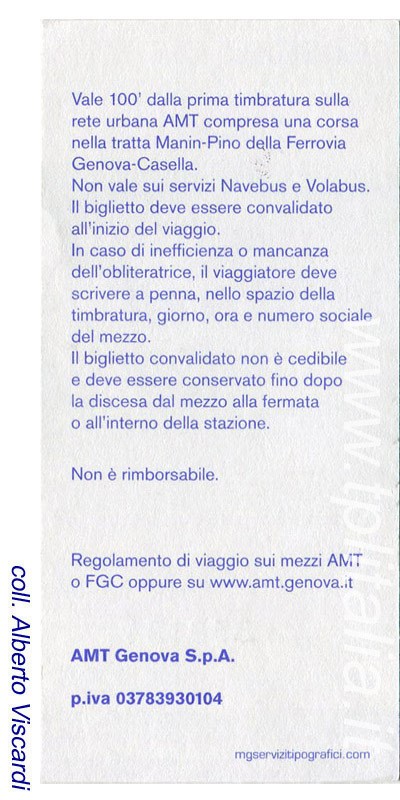 Vale 100' dalla prima timbratura sulla rete urbana AMT compresa una corsa nella tratta Manin-Pino della Ferrovia Genova-Casella.
Non vale sui servizi Navebus e Volabus.
Il biglietto deve essere convalidato all'inizio del viaggio.
In caso di inefficienza o mancanza dell'obliteratrice, il viaggiatore deve scrivere a penna, nello spazio della timbratura, giorno, ora e numero sociale del mezzo.
Il biglietto convalidato non è cedibile e deve essere conservato fino dopo la discesa dal mezzo alla fermata o all'interno della stazione.

Non è rimborsabile.

Regolamento di viaggio sui mezzi AMT o FGC oppure su www.amt.genova.it

AMT Genova S.p.A.

p.iva 03783930104

mgservizitipografici.com

www.tplitalia.it

coll. Alberto Viscardi